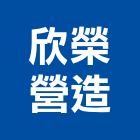 欣榮
營造